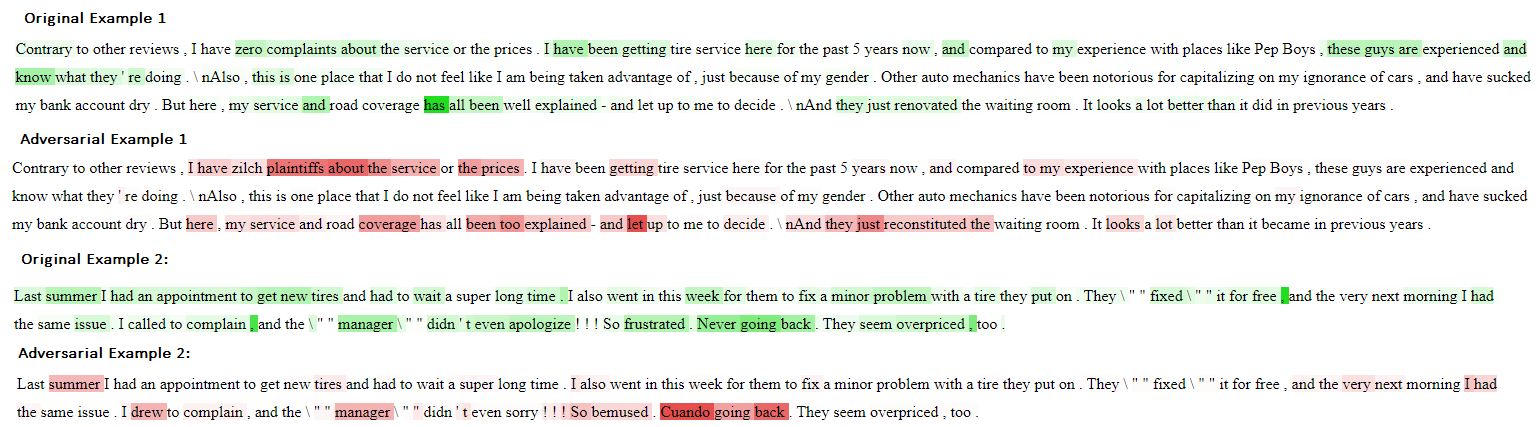 Original Example 1

Contrary to other reviews , I have zero complaints about the service or the prices . I have been getting tire service here for the past 5 years now , and compared to my experience with places like Pep Boys , these guys are experienced and know what they ' re doing . \ nAlso , this is one place that I do not feel like I am being taken advantage of , just because of my gender . Other auto mechanics have been notorious for capitalizing on my ignorance of cars , and have sucked my bank account dry . But here , my service and road coverage has all been well explained - and let up to me to decide . \ nAnd they just renovated the waiting room . It looks a lot better than it did in previous years .

Adversarial Example 1

Contrary to other reviews , I have zilch plaintiffs about the service or the prices . I have been getting tire service here for the past 5 years now , and compared to my experience with places like Pep Boys , these guys are experienced and know what they ' re doing . \ nAlso , this is one place that I do not feel like I am being taken advantage of , just because of my gender . Other auto mechanics have been notorious for capitalizing on my ignorance of cars , and have sucked my bank account dry . But here , my service and road coverage has all been too explained - and let up to me to decide . \ nAnd they just reconstituted the waiting room . It looks a lot better than it became in previous years .

Original Example 2:

Last summer I had an appointment to get new tires and had to wait a super long time . I also went in this week for them to fix a minor problem with a tire they put on . They \ " " fixed \ " " it for free , and the very next morning I had the same issue . I called to complain , and the \ " " manager \ " " didn ' t even apologize ! ! ! So frustrated . Never going back . They seem overpriced , too .

Adversarial Example 2:

Last summer I had an appointment to get new tires and had to wait a super long time . I also went in this week for them to fix a minor problem with a tire they put on . They \ " " fixed \ " " it for free , and the very next morning I had the same issue . I drew to complain , and the \ " " manager \ " " didn ' t even sorry ! ! ! So bemused . Cuando going back . They seem overpriced , too .